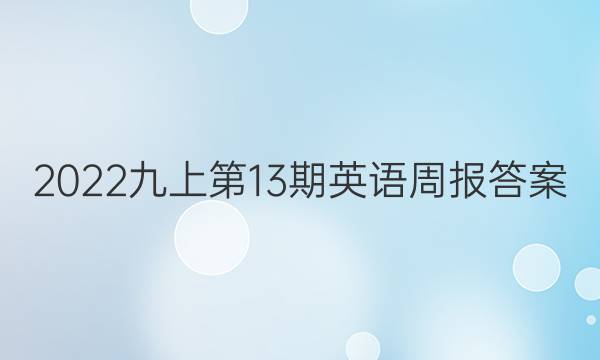 2022九上第13期英语周报答案